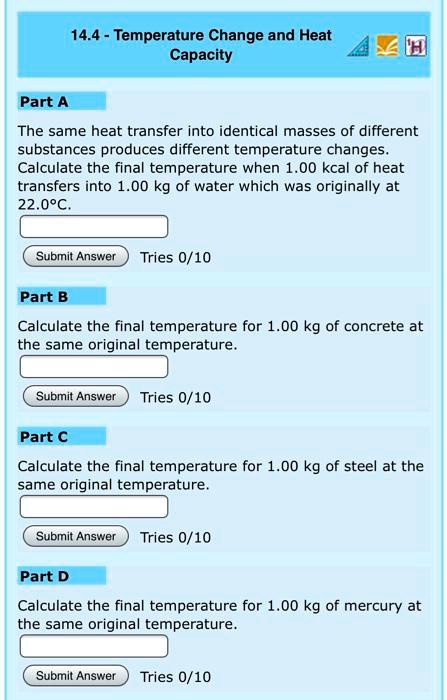 14.4 - Temperature Change and Heat Capacity

Part A

The same heat transfer into identical masses of different substances produces different temperature changes. Calculate the final temperature when 1.00 kcal of heat transfers into 1.00 kg of water which was originally at 22.0°C.

Submit Answer Tries 0/10

Part B

Calculate the final temperature for 1.00 kg of concrete at the same original temperature.

Submit Answer Tries 0/10

Part C

Calculate the final temperature for 1.00 kg of steel at the same original temperature.

Submit Answer Tries 0/10

Part D

Calculate the final temperature for 1.00 kg of mercury at the same original temperature.

Submit Answer Tries 0/10